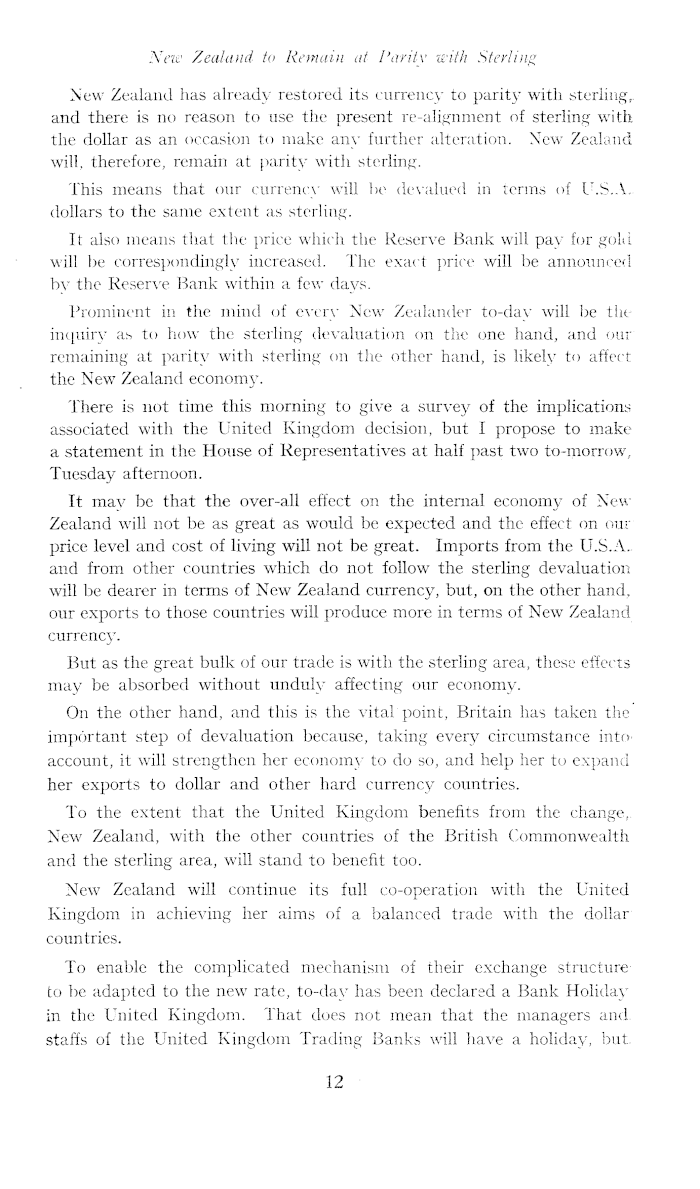 New Zealand to Remain at Parity with Sterling

New Zealand has already restored its currency to parity with sterling, and there is no reason to use the present re-alignment of sterling with the dollar as an occasion to make any further alteration. New Zealand will, therefore, remain at parity with sterling.

This means that our currency will be devalued in terms of U.S.A. dollars to the same extent as sterling.

It also means that the price which the Reserve Bank will pay for gold will be correspondingly increased. The exact price will be announced by the Reserve Bank within a few days.

Prominent in the mind of every New Zealander to-day will be the inquiry as to how the sterling devaluation on the one hand, and our remaining at parity with sterling on the other hand, is likely to affect the New Zealand economy.

There is not time this morning to give a survey of the implications associated with the United Kingdom decision, but I propose to make a statement in the House of Representatives at half past two to-morrow, Tuesday afternoon.

It may be that the over-all effect on the internal economy of New Zealand will not be as great as would be expected and the effect on our price level and cost of living will not be great. Imports from the U.S.A. and from other countries which do not follow the sterling devaluation will be dearer in terms of New Zealand currency, but, on the other hand, our exports to those countries will produce more in terms of New Zealand currency.

But as the great bulk of our trade is with the sterling area, these effects may be absorbed without unduly affecting our economy.

On the other hand, and this is the vital point, Britain has taken the important step of devaluation because, taking every circumstance into account, it will strengthen her economy to do so, and help her to expand her exports to dollar and other hard currency countries.

To the extent that the United Kingdom benefits from the change, New Zealand, with the other countries of the British Commonwealth and the sterling area, will stand to benefit too.

New Zealand will continue its full co-operation with the United Kingdom in achieving her aims of a balanced trade with the dollar countries.

To enable the complicated mechanism of their exchange structure to be adapted to the new rate, to-day has been declared a Bank Holiday in the United Kingdom. That does not mean that the managers and staffs of the United Kingdom Trading Banks will have a holiday, but

12